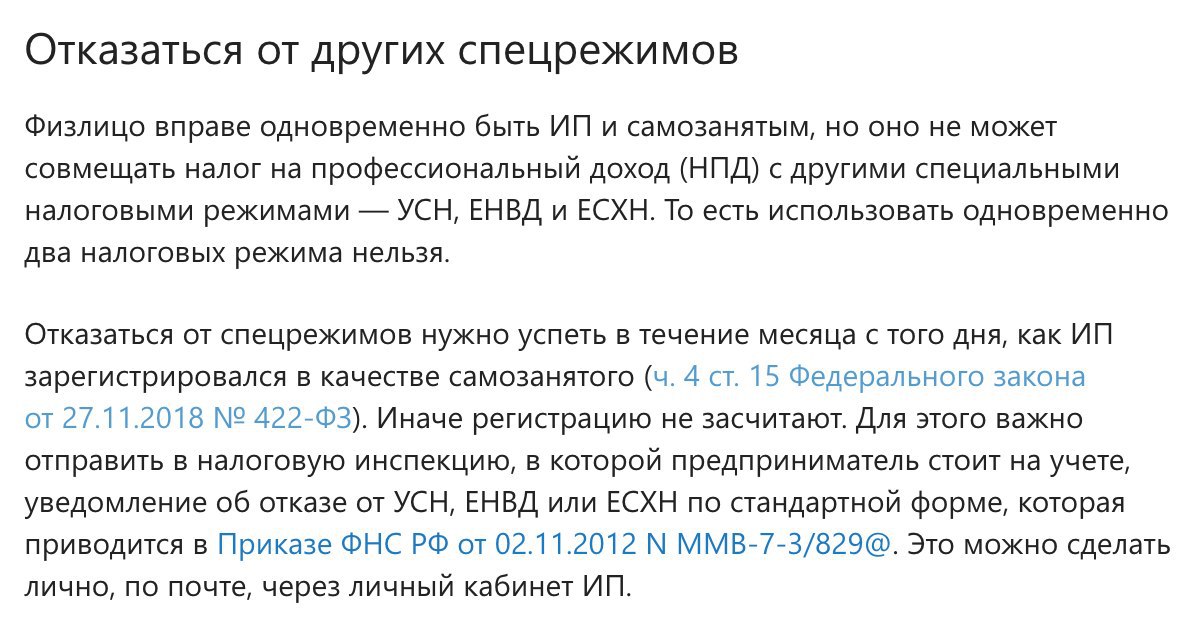 Отказаться от других спецрежимов

Физлицо вправе одновременно быть ИП и самозанятым, но оно не может совмещать налог на профессиональный доход (НПД) с другими специальными налоговыми режимами — УСН, ЕНВД и ЕСХН. То есть использовать одновременно два налоговых режима нельзя.

Отказаться от спецрежимов нужно успеть в течение месяца с того дня, как ИП зарегистрировался в качестве самозанятого (ч. 4 ст. 15 Федерального закона от 27.11.2018 № 422-ФЗ). Иначе регистрацию не засчитают. Для этого важно отправить в налоговую инспекцию, в которой предприниматель стоит на учете, уведомление об отказе от УСН, ЕНВД или ЕСХН по стандартной форме, которая приводится в Приказе ФНС РФ от 02.11.2012 N ММВ-7-3/829@. Это можно сделать лично, по почте, через личный кабинет ИП.